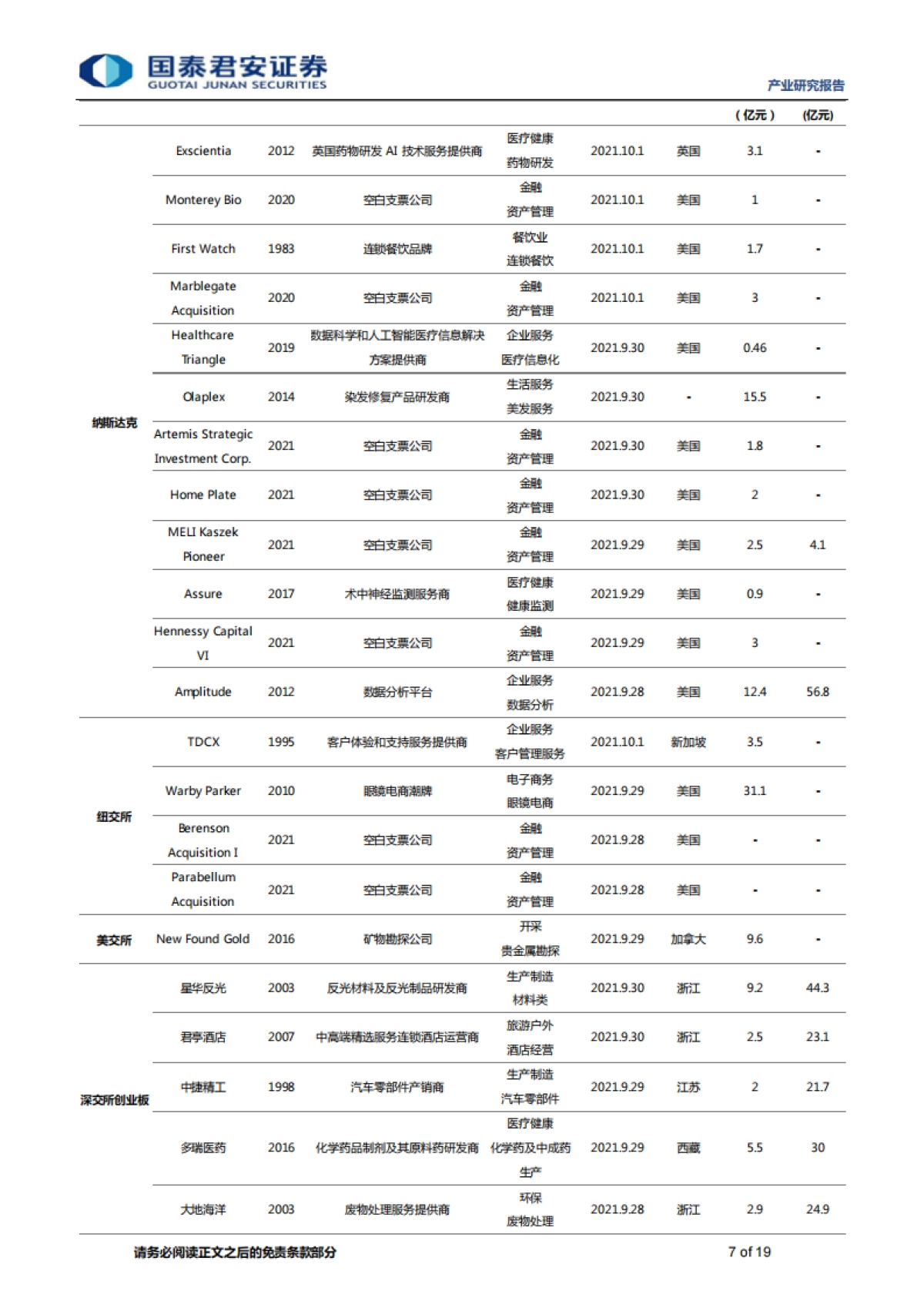 国泰君安证券
GUOTAI JUNAN SECURITIES

产业研究报告

|  |  |  |  |  |  |  | （亿元） | (亿元) |
|---|---|---|---|---|---|---|---|---|
| 纳斯达克 | Exscientia | 2012 | 英国药物研发 AI 技术服务提供商 | 医疗健康 药物研发 | 2021.10.1 | 英国 | 3.1 | - |
|  | Monterey Bio | 2020 | 空白支票公司 | 金融 资产管理 | 2021.10.1 | 美国 | 1 | - |
|  | First Watch | 1983 | 连锁餐饮品牌 | 餐饮业 连锁餐饮 | 2021.10.1 | 美国 | 1.7 | - |
|  | Marblegate Acquisition | 2020 | 空白支票公司 | 金融 资产管理 | 2021.10.1 | 美国 | 3 | - |
|  | Healthcare Triangle | 2019 | 数据科学和人工智能医疗信息解决方案提供商 | 企业服务 医疗信息化 | 2021.9.30 | 美国 | 0.46 | - |
|  | Olaplex | 2014 | 染发修复产品研发商 | 生活服务 美发服务 | 2021.9.30 | - | 15.5 | - |
|  | Artemis Strategic Investment Corp. | 2021 | 空白支票公司 | 金融 资产管理 | 2021.9.30 | 美国 | 1.8 | - |
|  | Home Plate | 2021 | 空白支票公司 | 金融 资产管理 | 2021.9.30 | 美国 | 2 | - |
|  | MELI Kaszek Pioneer | 2021 | 空白支票公司 | 金融 资产管理 | 2021.9.29 | 美国 | 2.5 | 4.1 |
|  | Assure | 2017 | 术中神经监测服务商 | 医疗健康 健康监测 | 2021.9.29 | 美国 | 0.9 | - |
|  | Hennessy Capital VI | 2021 | 空白支票公司 | 金融 资产管理 | 2021.9.29 | 美国 | 3 | - |
|  | Amplitude | 2012 | 数据分析平台 | 企业服务 数据分析 | 2021.9.28 | 美国 | 12.4 | 56.8 |
| 纽交所 | TDCX | 1995 | 客户体验和支持服务提供商 | 企业服务 客户管理服务 | 2021.10.1 | 新加坡 | 3.5 | - |
|  | Warby Parker | 2010 | 眼镜电商潮牌 | 电子商务 眼镜电商 | 2021.9.29 | 美国 | 31.1 | - |
|  | Berenson Acquisition I | 2021 | 空白支票公司 | 金融 资产管理 | 2021.9.28 | 美国 | - | - |
|  | Parabellum Acquisition | 2021 | 空白支票公司 | 金融 资产管理 | 2021.9.28 | 美国 | - | - |
| 美交所 | New Found Gold | 2016 | 矿物勘探公司 | 开采 贵金属勘探 | 2021.9.29 | 加拿大 | 9.6 | - |
| 深交所创业板 | 星华反光 | 2003 | 反光材料及反光制品研发商 | 生产制造 材料类 | 2021.9.30 | 浙江 | 9.2 | 44.3 |
|  | 君亭酒店 | 2007 | 中高端精选服务连锁酒店运营商 | 旅游户外 酒店经营 | 2021.9.30 | 浙江 | 2.5 | 23.1 |
|  | 中捷精工 | 1998 | 汽车零部件产销商 | 生产制造 汽车零部件 | 2021.9.29 | 江苏 | 2 | 21.7 |
|  | 多瑞医药 | 2016 | 化学药品制剂及其原料药研发商 | 医疗健康 化学药及中成药生产 | 2021.9.29 | 西藏 | 5.5 | 30 |
|  | 大地海洋 | 2003 | 废物处理服务提供商 | 环保 废物处理 | 2021.9.28 | 浙江 | 2.9 | 24.9 |

请务必阅读正文之后的免责条款部分

7 of 19